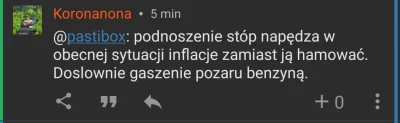 Koronanona • 5 min

@pastibox: podnoszenie stóp napędza w obecnej sytuacji inflacje zamiast ją hamować. Doslownie gaszenie pozaru benzyną.

+ 0